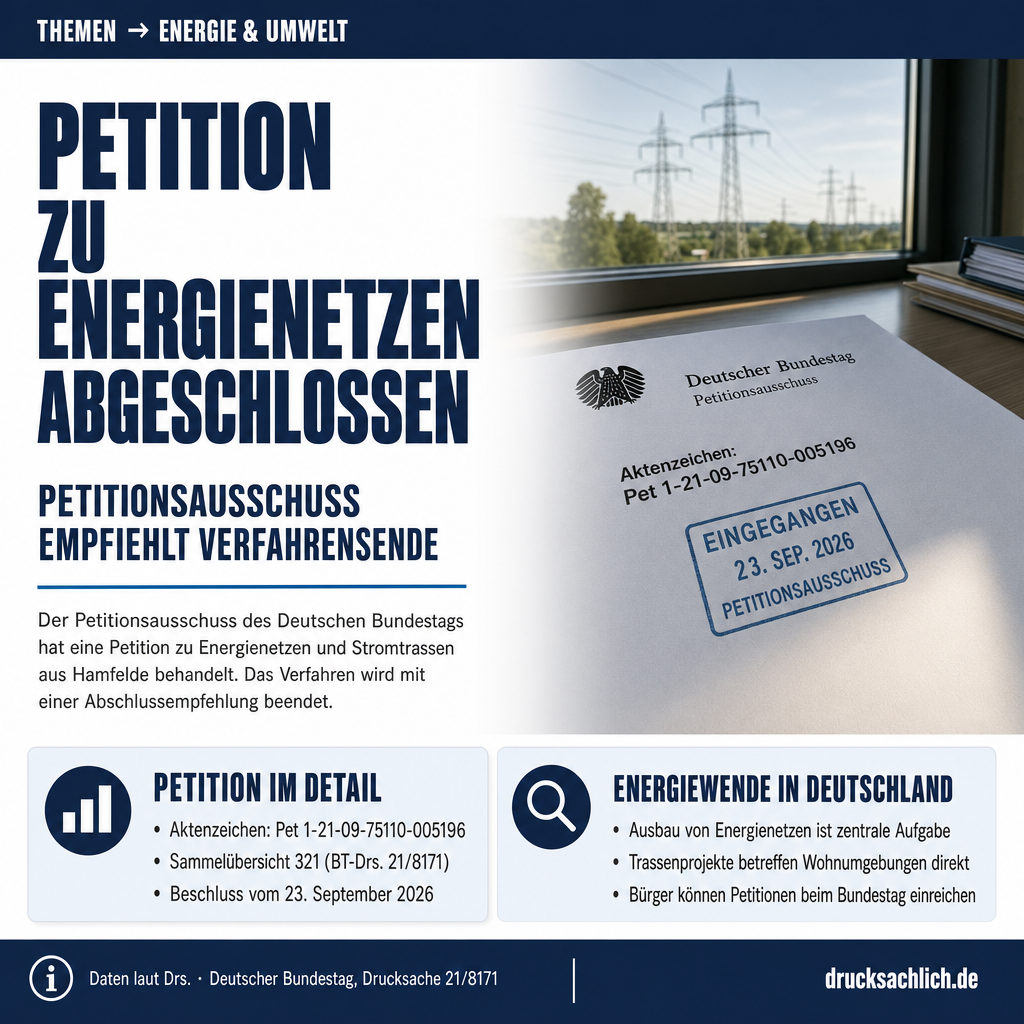 THEMEN → ENERGIE & UMWELT

PETITION ZU ENERGIENETZEN ABGESCHLOSSEN

PETITIONSAUSSCHUSS EMPFIEHLT VERFAHRENSENDE

Der Petitionsausschuss des Deutschen Bundestags hat eine Petition zu Energienetzen und Stromtrassen aus Hamfelde behandelt. Das Verfahren wird mit einer Abschlussempfehlung beendet.

Deutscher Bundestag
Petitionsausschuss

Aktenzeichen:
Pet 1-21-09-75110-005196

EINGEGANGEN
23. SEP. 2026
PETITIONSAUSSCHUSS

PETITION IM DETAIL
• Aktenzeichen: Pet 1-21-09-75110-005196
• Sammelübersicht 321 (BT-Drs. 21/8171)
• Beschluss vom 23. September 2026

ENERGIEWENDE IN DEUTSCHLAND
• Ausbau von Energienetzen ist zentrale Aufgabe
• Trassenprojekte betreffen Wohnumgebungen direkt
• Bürger können Petitionen beim Bundestag einreichen

Daten laut Drs. · Deutscher Bundestag, Drucksache 21/8171

drucksachlich.de